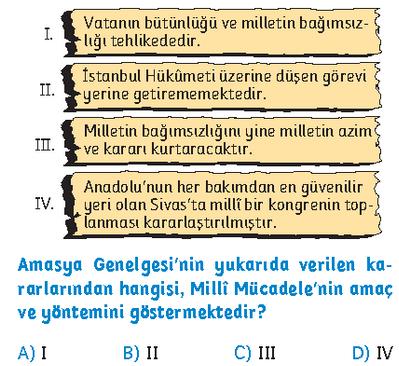 I. Vatanın bütünlüğü ve milletin bağımsızlığı tehlikededir.

II. İstanbul Hükûmeti üzerine düşen görevi yerine getirememektedir.

III. Milletin bağımsızlığını yine milletin azim ve kararı kurtaracaktır.

IV. Anadolu'nun her bakımdan en güvenilir yeri olan Sivas'ta millî bir kongrenin toplanması kararlaştırılmıştır.

Amasya Genelgesi'nin yukarıda verilen kararlarından hangisi, Millî Mücadele'nin amaç ve yöntemini göstermektedir?

A) I
B) II
C) III
D) IV